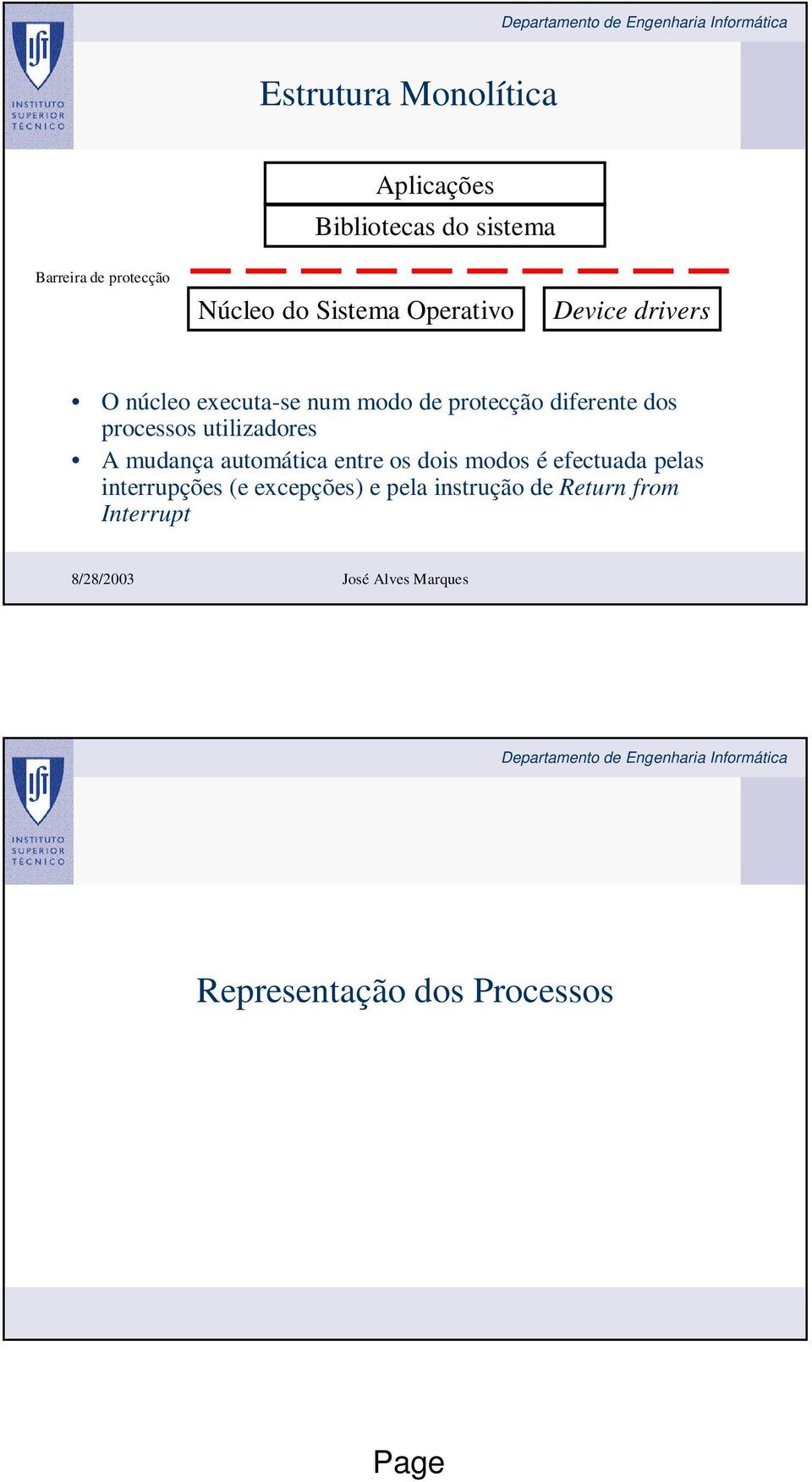 ist
INSTITUTO SUPERIOR TÉCNICO

Departamento de Engenharia Informática

Estrutura Monolítica

Aplicações

Bibliotecas do sistema

Barreira de protecção

Núcleo do Sistema Operativo

Device drivers

• O núcleo executa-se num modo de protecção diferente dos processos utilizadores
• A mudança automática entre os dois modos é efectuada pelas interrupções (e excepções) e pela instrução de Return from Interrupt

8/28/2003

José Alves Marques

ist
INSTITUTO SUPERIOR TÉCNICO

Departamento de Engenharia Informática

Representação dos Processos

Page